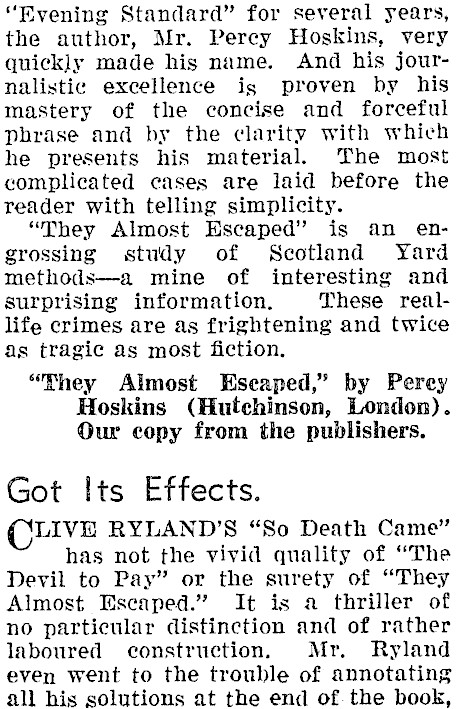 "Evening Standard" for several years, the author, Mr. Percy Hoskins, very quickly made his name. And his journalistic excellence is proven by his mastery of the concise and forceful phrase and by the clarity with which he presents his material. The most complicated cases are laid before the reader with telling simplicity.

"They Almost Escaped" is an engrossing study of Scotland Yard methods—a mine of interesting and surprising information. These real-life crimes are as frightening and twice as tragic as most fiction.

"They Almost Escaped," by Percy Hoskins (Hutchinson, London). Our copy from the publishers.

Got Its Effects.

CLIVE RYLAND'S "So Death Came" has not the vivid quality of "The Devil to Pay" or the surety of "They Almost Escaped." It is a thriller of no particular distinction and of rather laboured construction. Mr. Ryland even went to the trouble of annotating all his solutions at the end of the book,